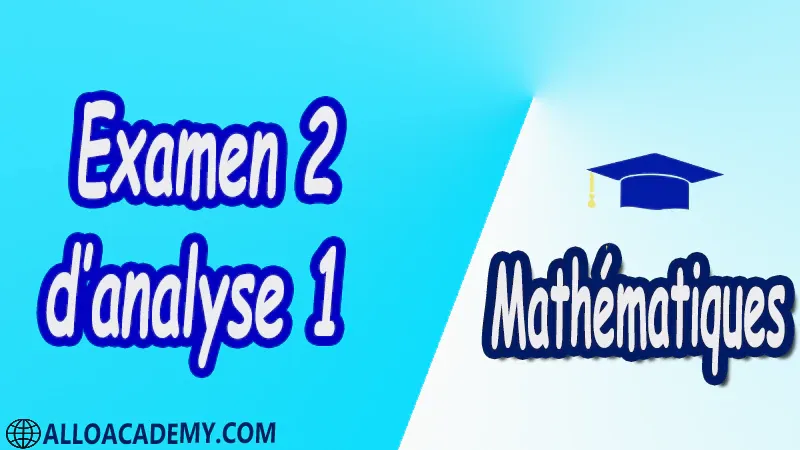 Examen 2 d'analyse 1

Mathématiques

ALLOACADEMY.COM